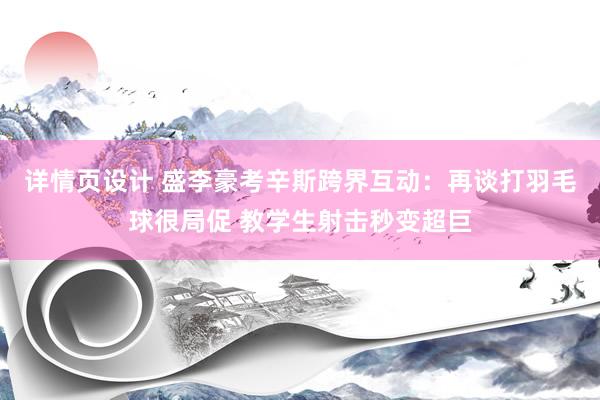 详情页设计 盛李豪考辛斯跨界互动：再谈打羽毛球很局促 教学生射击秒变超巨